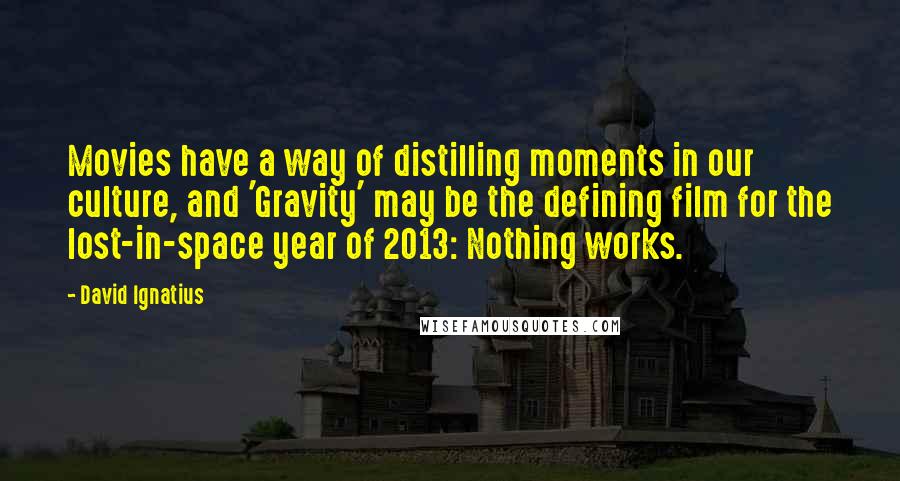 Movies have a way of distilling moments in our culture, and 'Gravity' may be the defining film for the lost-in-space year of 2013: Nothing works.

- David Ignatius

WISEFAMOUSQUOTES.COM